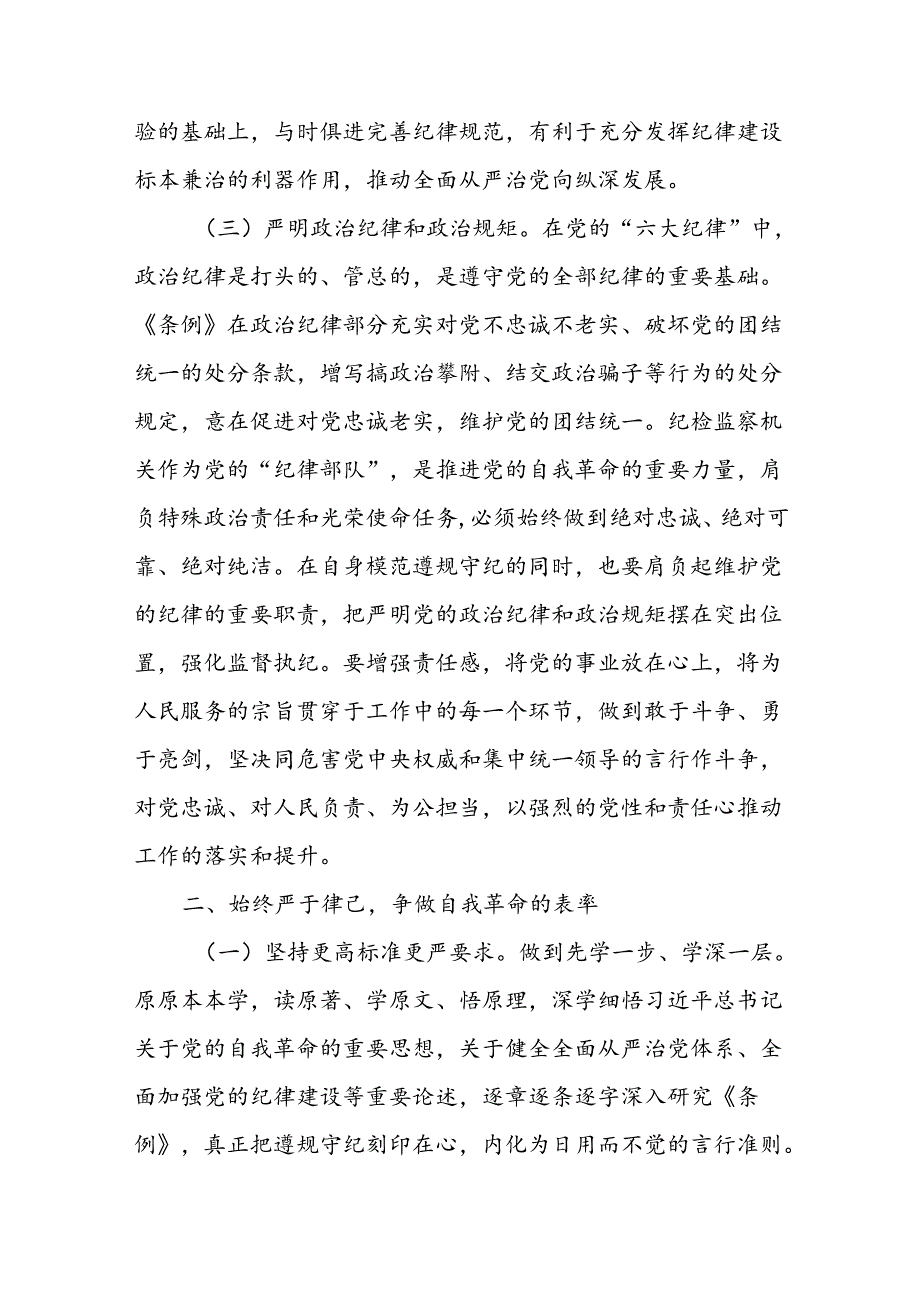 验的基础上，与时俱进完善纪律规范，有利于充分发挥纪律建设标本兼治的利器作用，推动全面从严治党向纵深发展。

（三）严明政治纪律和政治规矩。在党的“六大纪律”中，政治纪律是打头的、管总的，是遵守党的全部纪律的重要基础。《条例》在政治纪律部分充实对党不忠诚不老实、破坏党的团结统一的处分条款，增写搞政治攀附、结交政治骗子等行为的处分规定，意在促进对党忠诚老实，维护党的团结统一。纪检监察机关作为党的“纪律部队”，是推进党的自我革命的重要力量，肩负特殊政治责任和光荣使命任务，必须始终做到绝对忠诚、绝对可靠、绝对纯洁。在自身模范遵规守纪的同时，也要肩负起维护党的纪律的重要职责，把严明党的政治纪律和政治规矩摆在突出位置，强化监督执纪。要增强责任感，将党的事业放在心上，将为人民服务的宗旨贯穿于工作中的每一个环节，做到敢于斗争、勇于亮剑，坚决同危害党中央权威和集中统一领导的言行作斗争，对党忠诚、对人民负责、为公担当，以强烈的党性和责任心推动工作的落实和提升。

二、始终严于律己，争做自我革命的表率

（一）坚持更高标准更严要求。做到先学一步、学深一层。原原本本学，读原著、学原文、悟原理，深学细悟习近平总书记关于党的自我革命的重要思想，关于健全全面从严治党体系、全面加强党的纪律建设等重要论述，逐章逐条逐字深入研究《条例》，真正把遵规守纪刻印在心，内化为日用而不觉的言行准则。